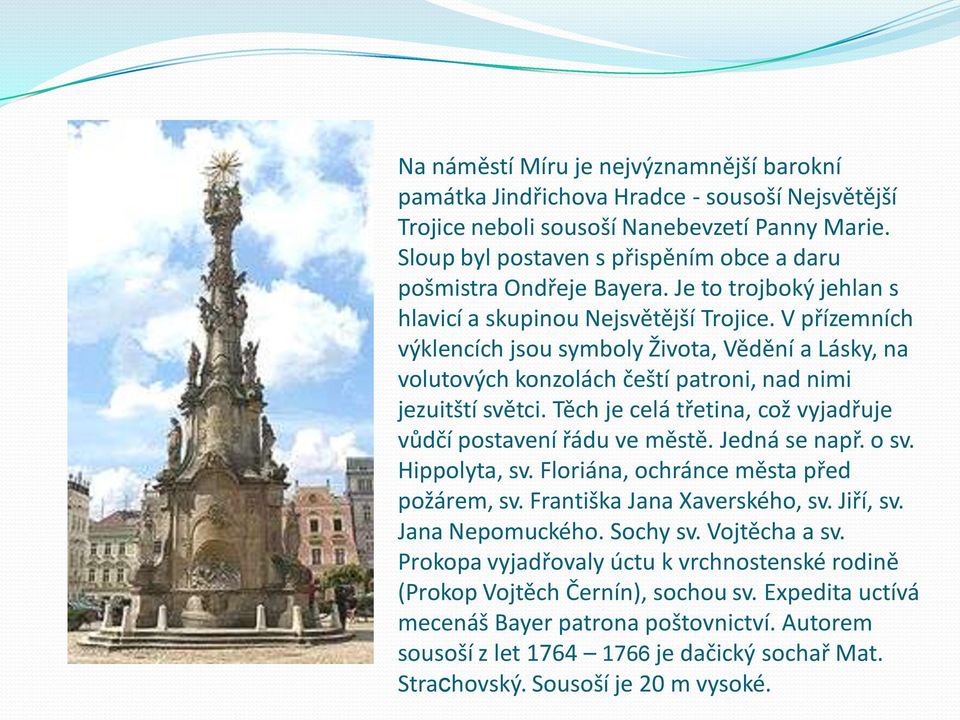 Na náměstí Míru je nejvýznamnější barokní památka Jindřichova Hradce - sousoší Nejsvětější Trojice neboli sousoší Nanebevzetí Panny Marie. Sloup byl postaven s přispěním obce a daru pošmistra Ondřeje Bayera. Je to trojboký jehlan s hlavicí a skupinou Nejsvětější Trojice. V přízemních výklencích jsou symboly Života, Vědění a Lásky, na volutových konzolách čeští patroni, nad nimi jezuitští světci. Těch je celá třetina, což vyjadřuje vůdčí postavení řádu ve městě. Jedná se např. o sv. Hippolyta, sv. Floriána, ochránce města před požárem, sv. Františka Jana Xaverského, sv. Jiří, sv. Jana Nepomuckého. Sochy sv. Vojtěcha a sv. Prokopa vyjadřovaly úctu k vrchnostenské rodině (Prokop Vojtěch Černín), sochou sv. Expedita uctívá mecenáš Bayer patrona poštovnictví. Autorem sousoší z let 1764 – 1766 je dačický sochař Mat. Strachovský. Sousoší je 20 m vysoké.